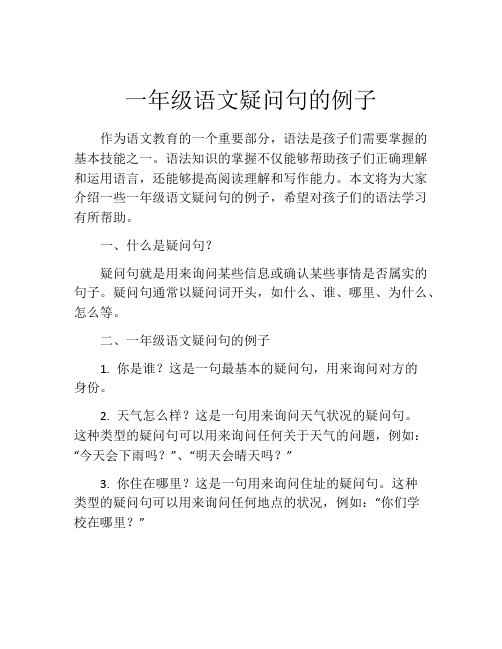 一年级语文疑问句的例子

作为语文教育的一个重要部分，语法是孩子们需要掌握的基本技能之一。语法知识的掌握不仅能够帮助孩子们正确理解和运用语言，还能够提高阅读理解和写作能力。本文将为大家介绍一些一年级语文疑问句的例子，希望对孩子们的语法学习有所帮助。

一、什么是疑问句？

疑问句就是用来询问某些信息或确认某些事情是否属实的句子。疑问句通常以疑问词开头，如什么、谁、哪里、为什么、怎么等。

二、一年级语文疑问句的例子

1. 你是谁？这是一句最基本的疑问句，用来询问对方的身份。

2. 天气怎么样？这是一句用来询问天气状况的疑问句。这种类型的疑问句可以用来询问任何关于天气的问题，例如：“今天会下雨吗？”、“明天会晴天吗？”

3. 你住在哪里？这是一句用来询问住址的疑问句。这种类型的疑问句可以用来询问任何地点的状况，例如：“你们学校在哪里？”